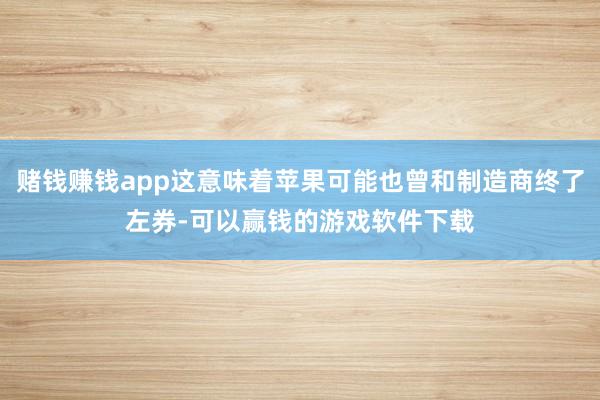 赌钱赚钱app这意味着苹果可能也曾和制造商终了左券-可以赢钱的游戏软件下载